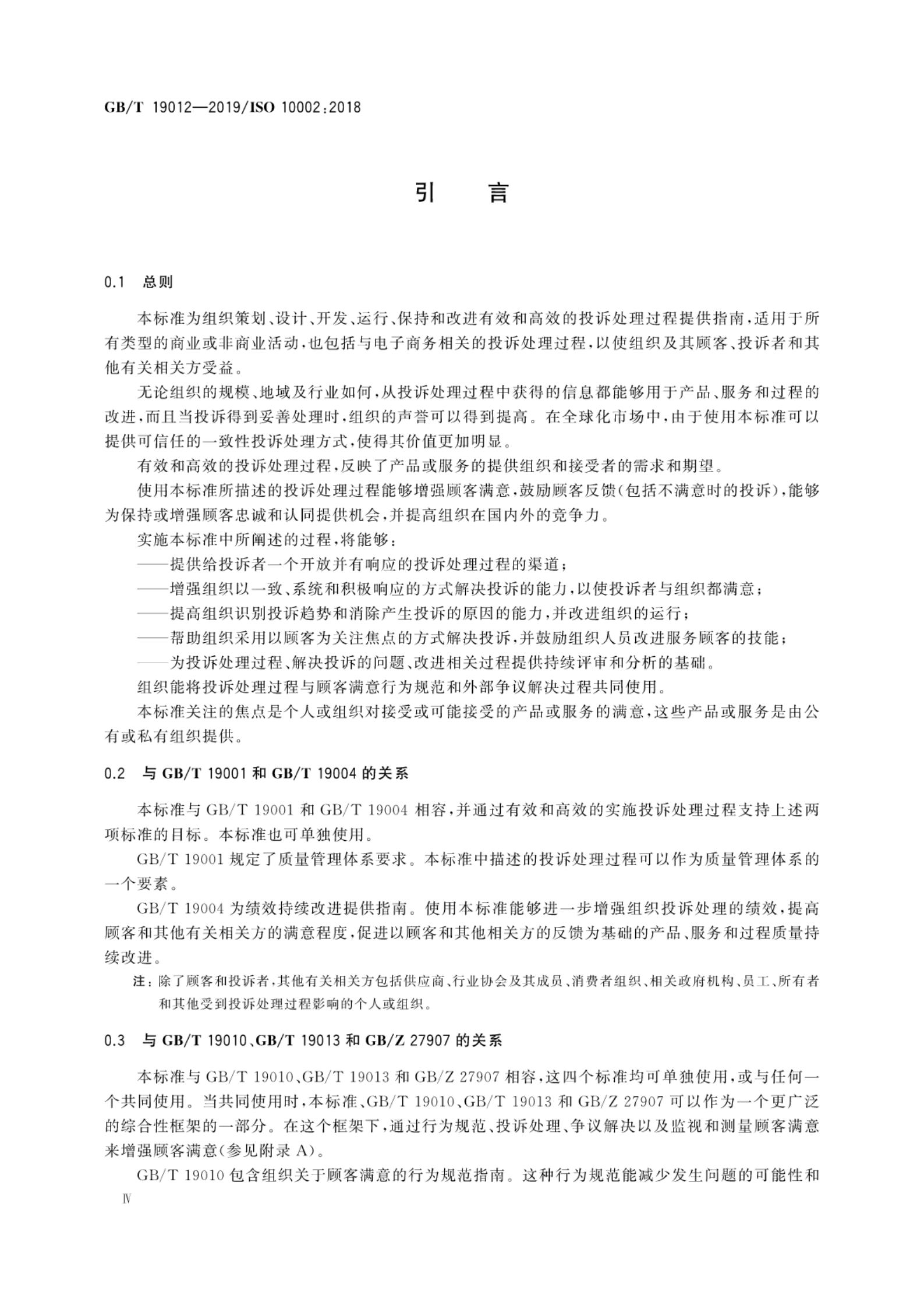 GB/T 19012—2019/ISO 10002:2018

引　言

0.1　总则

本标准为组织策划、设计、开发、运行、保持和改进有效和高效的投诉处理过程提供指南，适用于所有类型的商业或非商业活动，也包括与电子商务相关的投诉处理过程，以使组织及其顾客、投诉者和其他有关相关方受益。

无论组织的规模、地域及行业如何，从投诉处理过程中获得的信息都能够用于产品、服务和过程的改进，而且当投诉得到妥善处理时，组织的声誉可以得到提高。在全球化市场中，由于使用本标准可以提供可信任的一致性投诉处理方式，使得其价值更加明显。

有效和高效的投诉处理过程，反映了产品或服务的提供组织和接受者的需求和期望。

使用本标准所描述的投诉处理过程能够增强顾客满意，鼓励顾客反馈（包括不满意时的投诉），能够为保持或增强顾客忠诚和认同提供机会，并提高组织在国内外的竞争力。

实施本标准中所阐述的过程，将能够：

——提供给投诉者一个开放并有响应的投诉处理过程的渠道；

——增强组织以一致、系统和积极响应的方式解决投诉的能力，以使投诉者与组织都满意；

——提高组织识别投诉趋势和消除产生投诉的原因的能力，并改进组织的运行；

——帮助组织采用以顾客为关注焦点的方式解决投诉，并鼓励组织人员改进服务顾客的技能；

——为投诉处理过程、解决投诉的问题、改进相关过程提供持续评审和分析的基础。

组织能将投诉处理过程与顾客满意行为规范和外部争议解决过程共同使用。

本标准关注的焦点是个人或组织对接受或可能接受的产品或服务的满意，这些产品或服务是由公有或私有组织提供。

0.2　与 GB/T 19001 和 GB/T 19004 的关系

本标准与 GB/T 19001 和 GB/T 19004 相容，并通过有效和高效的实施投诉处理过程支持上述两项标准的目标。本标准也可单独使用。

GB/T 19001 规定了质量管理体系要求。本标准中描述的投诉处理过程可以作为质量管理体系的一个要素。

GB/T 19004 为绩效持续改进提供指南。使用本标准能够进一步增强组织投诉处理的绩效，提高顾客和其他有关相关方的满意程度，促进以顾客和其他相关方的反馈为基础的产品、服务和过程质量持续改进。

注：除了顾客和投诉者，其他有关相关方包括供应商、行业协会及其成员、消费者组织、相关政府机构、员工、所有者和其他受到投诉处理过程影响的个人或组织。

0.3　与 GB/T 19010、GB/T 19013 和 GB/Z 27907 的关系

本标准与 GB/T 19010、GB/T 19013 和 GB/Z 27907 相容，这四个标准均可单独使用，或与任何一个共同使用。当共同使用时，本标准、GB/T 19010、GB/T 19013 和 GB/Z 27907 可以作为一个更广泛的综合性框架的一部分。在这个框架下，通过行为规范、投诉处理、争议解决以及监视和测量顾客满意来增强顾客满意（参见附录 A）。

GB/T 19010 包含组织关于顾客满意的行为规范指南。这种行为规范能减少发生问题的可能性和

Ⅳ